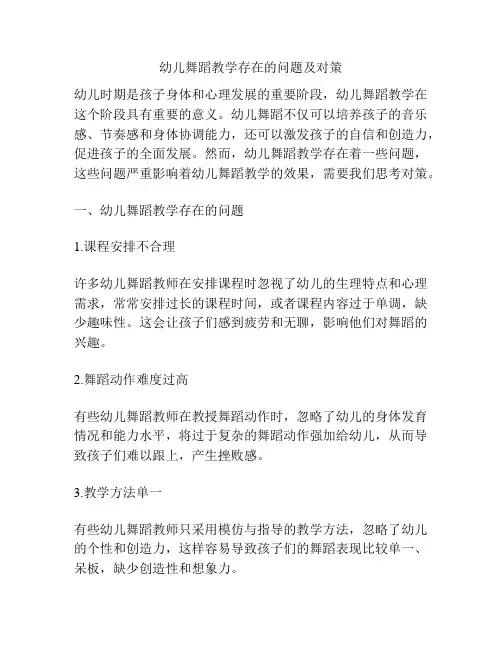 幼儿舞蹈教学存在的问题及对策

幼儿时期是孩子身体和心理发展的重要阶段，幼儿舞蹈教学在这个阶段具有重要的意义。幼儿舞蹈不仅可以培养孩子的音乐感、节奏感和身体协调能力，还可以激发孩子的自信和创造力，促进孩子的全面发展。然而，幼儿舞蹈教学存在着一些问题，这些问题严重影响着幼儿舞蹈教学的效果，需要我们思考对策。

一、幼儿舞蹈教学存在的问题

1.课程安排不合理

许多幼儿舞蹈教师在安排课程时忽视了幼儿的生理特点和心理需求，常常安排过长的课程时间，或者课程内容过于单调，缺少趣味性。这会让孩子们感到疲劳和无聊，影响他们对舞蹈的兴趣。

2.舞蹈动作难度过高

有些幼儿舞蹈教师在教授舞蹈动作时，忽略了幼儿的身体发育情况和能力水平，将过于复杂的舞蹈动作强加给幼儿，从而导致孩子们难以跟上，产生挫败感。

3.教学方法单一

有些幼儿舞蹈教师只采用模仿与指导的教学方法，忽略了幼儿的个性和创造力，这样容易导致孩子们的舞蹈表现比较单一、呆板，缺少创造性和想象力。